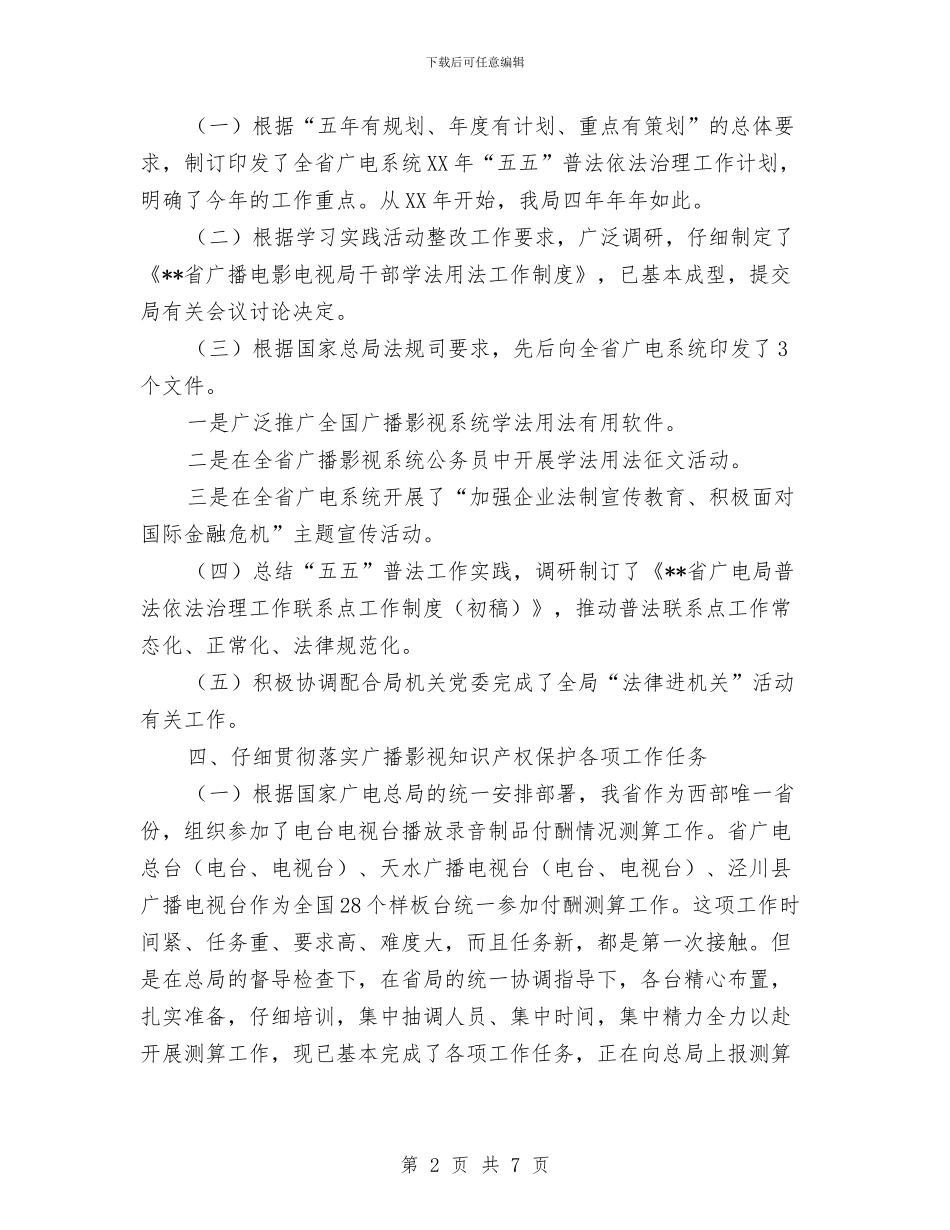 下载后可任意编辑

（一）根据“五年有规划、年度有计划、重点有策划”的总体要求，制订印发了全省广电系统XX年“五五”普法依法治理工作计划，明确了今年的工作重点。从XX年开始，我局四年年年如此。

（二）根据学习实践活动整改工作要求，广泛调研，仔细制定了《**省广播电影电视局干部学法用法工作制度》，已基本成型，提交局有关会议讨论决定。

（三）根据国家总局法规司要求，先后向全省广电系统印发了3个文件。

一是广泛推广全国广播影视系统学法用法有用软件。

二是在全省广播影视系统公务员中开展学法用法征文活动。

三是在全省广电系统开展了“加强企业法制宣传教育、积极面对国际金融危机”主题宣传活动。

（四）总结“五五”普法工作实践，调研制订了《**省广电局普法依法治理工作联系点工作制度（初稿）》，推动普法联系点工作常态化、正常化、法律规范化。

（五）积极协调配合局机关党委完成了全局“法律进机关”活动有关工作。

四、仔细贯彻落实广播影视知识产权保护各项工作任务

（一）根据国家广电总局的统一安排部署，我省作为西部唯一省份，组织参加了电台电视台播放录音制品付酬情况测算工作。省广电总台（电台、电视台）、天水广播电视台（电台、电视台）、泾川县广播电视台作为全国28个样板台统一参加付酬测算工作。这项工作时间紧、任务重、要求高、难度大，而且任务新，都是第一次接触。但是在总局的督导检查下，在省局的统一协调指导下，各台精心布置，扎实准备，仔细培训，集中抽调人员、集中时间，集中精力全力以赴开展测算工作，现已基本完成了各项工作任务，正在向总局上报测算

第 2 页 共 7 页